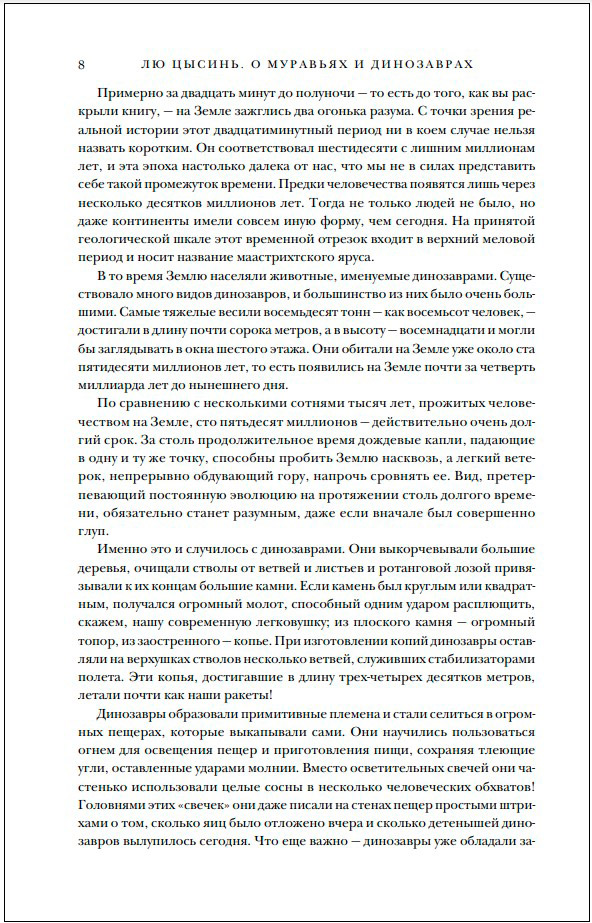 8 ЛЮ ЦЫСИНЬ. О МУРАВЬЯХ И ДИНОЗАВРАХ

Примерно за двадцать минут до полуночи — то есть до того, как вы раскрыли книгу, — на Земле зажглись два огонька разума. С точки зрения реальной истории этот двадцатиминутный период ни в коем случае нельзя назвать коротким. Он соответствовал шестидесяти с лишним миллионам лет, и эта эпоха настолько далека от нас, что мы не в силах представить себе такой промежуток времени. Предки человечества появятся лишь через несколько десятков миллионов лет. Тогда не только людей не было, но даже континенты имели совсем иную форму, чем сегодня. На принятой геологической шкале этот временной отрезок входит в верхний меловой период и носит название маастрихтского яруса.

В то время Землю населяли животные, именуемые динозаврами. Существовало много видов динозавров, и большинство из них было очень большими. Самые тяжелые весили восемьдесят тонн — как восемьсот человек, — достигали в длину почти сорока метров, а в высоту — восемнадцати и могли бы заглядывать в окна шестого этажа. Они обитали на Земле уже около ста пятидесяти миллионов лет, то есть появились на Земле почти за четверть миллиарда лет до нынешнего дня.

По сравнению с несколькими сотнями тысяч лет, прожитых человечеством на Земле, сто пятьдесят миллионов — действительно очень долгий срок. За столь продолжительное время дождевые капли, падающие в одну и ту же точку, способны пробить Землю насквозь, а легкий ветерок, непрерывно обдувающий гору, напрочь сровнять ее. Вид, претерпевающий постоянную эволюцию на протяжении столь долгого времени, обязательно станет разумным, даже если вначале был совершенно глуп.

Именно это и случилось с динозаврами. Они выкорчевывали большие деревья, очищали стволы от ветвей и листьев и ротанговой лозой привязывали к их концам большие камни. Если камень был круглым или квадратным, получался огромный молот, способный одним ударом расплющить, скажем, нашу современную легковушку; из плоского камня — огромный топор, из заостренного — копье. При изготовлении копий динозавры оставляли на верхушках стволов несколько ветвей, служивших стабилизаторами полета. Эти копья, достигавшие в длину трех-четырех десятков метров, летали почти как наши ракеты!

Динозавры образовали примитивные племена и стали селиться в огромных пещерах, которые выкапывали сами. Они научились пользоваться огнем для освещения пещер и приготовления пищи, сохраняя тлеющие угли, оставленные ударами молнии. Вместо осветительных свечей они частенько использовали целые сосны в несколько человеческих обхватов! Головнями этих «свечек» они даже писали на стенах пещер простыми штрихами о том, сколько яиц было отложено вчера и сколько детенышей динозавров вылупилось сегодня. Что еще важно — динозавры уже обладали за-